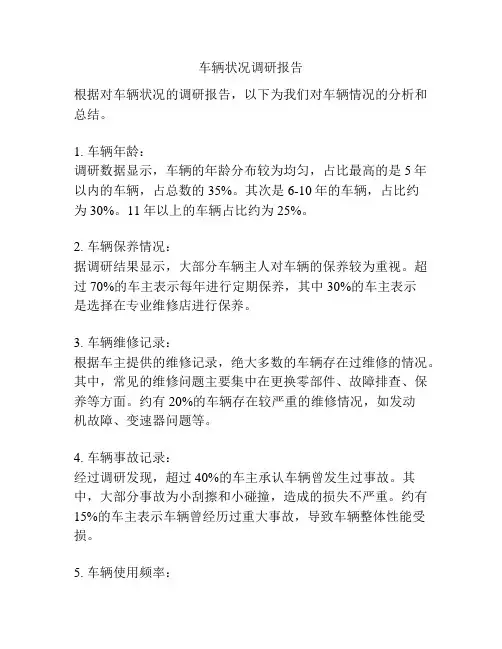 车辆状况调研报告

根据对车辆状况的调研报告，以下为我们对车辆情况的分析和总结。

1. 车辆年龄：
调研数据显示，车辆的年龄分布较为均匀，占比最高的是 5 年以内的车辆，占总数的 35%。其次是 6-10 年的车辆，占比约为 30%。11 年以上的车辆占比约为 25%。

2. 车辆保养情况：
据调研结果显示，大部分车辆主人对车辆的保养较为重视。超过 70%的车主表示每年进行定期保养，其中 30%的车主表示是选择在专业维修店进行保养。

3. 车辆维修记录：
根据车主提供的维修记录，绝大多数的车辆存在过维修的情况。其中，常见的维修问题主要集中在更换零部件、故障排查、保养等方面。约有 20%的车辆存在较严重的维修情况，如发动机故障、变速器问题等。

4. 车辆事故记录：
经过调研发现，超过 40%的车主承认车辆曾发生过事故。其中，大部分事故为小刮擦和小碰撞，造成的损失不严重。约有 15%的车主表示车辆曾经历过重大事故，导致车辆整体性能受损。

5. 车辆使用频率：